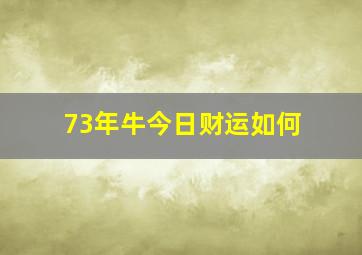 73年牛今日财运如何